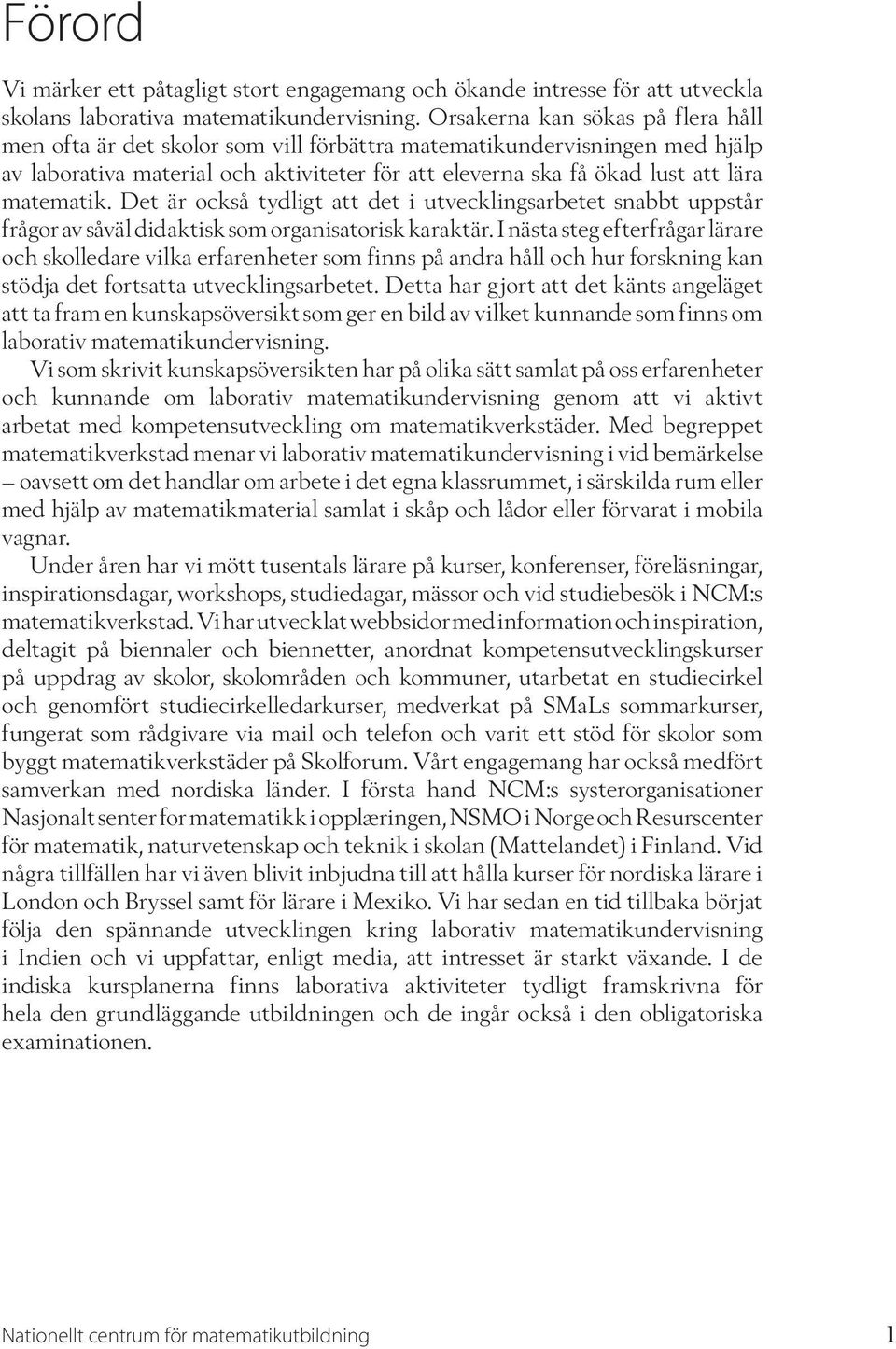 Förord

Vi märker ett påtagligt stort engagemang och ökande intresse för att utveckla skolans laborativa matematikundervisning. Orsakerna kan sökas på flera håll men ofta är det skolor som vill förbättra matematikundervisningen med hjälp av laborativa material och aktiviteter för att eleverna ska få ökad lust att lära matematik. Det är också tydligt att det i utvecklingsarbetet snabbt uppstår frågor av såväl didaktisk som organisatorisk karaktär. I nästa steg efterfrågar lärare och skolledare vilka erfarenheter som finns på andra håll och hur forskning kan stödja det fortsatta utvecklingsarbetet. Detta har gjort att det känts angeläget att ta fram en kunskapsöversikt som ger en bild av vilket kunnande som finns om laborativ matematikundervisning.

Vi som skrivit kunskapsöversikten har på olika sätt samlat på oss erfarenheter och kunnande om laborativ matematikundervisning genom att vi aktivt arbetat med kompetensutveckling om matematikverkstäder. Med begreppet matematikverkstad menar vi laborativ matematikundervisning i vid bemärkelse – oavsett om det handlar om arbete i det egna klassrummet, i särskilda rum eller med hjälp av matematikmaterial samlat i skåp och lådor eller förvarat i mobila vagnar.

Under åren har vi mött tusentals lärare på kurser, konferenser, föreläsningar, inspirationsdagar, workshops, studiedagar, mässor och vid studiebesök i NCM:s matematikverkstad. Vi har utvecklat webbsidor med information och inspiration, deltagit på biennaler och biennetter, anordnat kompetensutvecklingskurser på uppdrag av skolor, skolområden och kommuner, utarbetat en studiecirkel och genomfört studiecirkelledarkurser, medverkat på SMaLs sommarkurser, fungerat som rådgivare via mail och telefon och varit ett stöd för skolor som byggt matematikverkstäder på Skolforum. Vårt engagemang har också medfört samverkan med nordiska länder. I första hand NCM:s systerorganisationer Nasjonalt senter for matematikk i opplæringen, NSMO i Norge och Resurscenter för matematik, naturvetenskap och teknik i skolan (Mattelandet) i Finland. Vid några tillfällen har vi även blivit inbjudna till att hålla kurser för nordiska lärare i London och Bryssel samt för lärare i Mexiko. Vi har sedan en tid tillbaka börjat följa den spännande utvecklingen kring laborativ matematikundervisning i Indien och vi uppfattar, enligt media, att intresset är starkt växande. I de indiska kursplanerna finns laborativa aktiviteter tydligt framskrivna för hela den grundläggande utbildningen och de ingår också i den obligatoriska examinationen.

Nationellt centrum för matematikutbildning 1